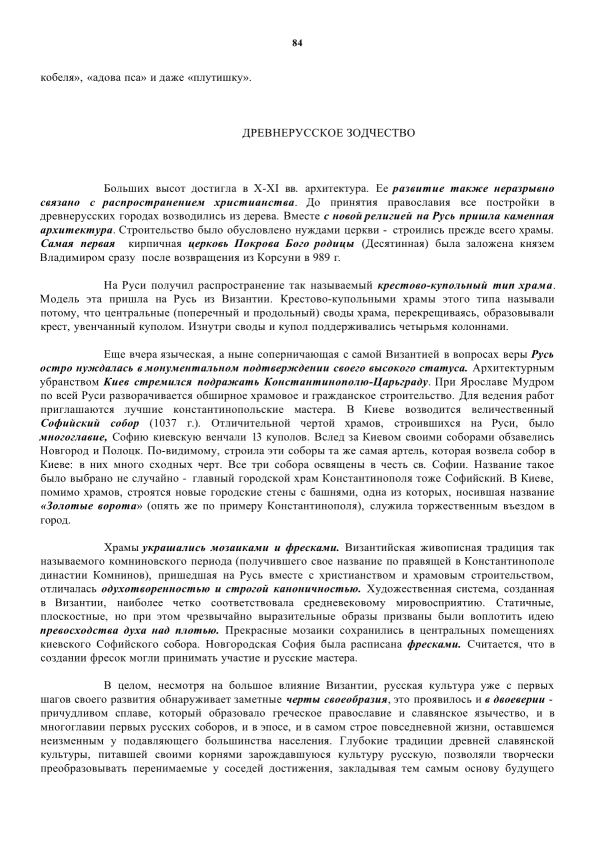 84

кобеля», «адова пса» и даже «плутишку».

ДРЕВНЕРУССКОЕ ЗОДЧЕСТВО

Больших высот достигла в X-XI вв. архитектура. Ее развитие также неразрывно связано с распространением христианства. До принятия православия все постройки в древнерусских городах возводились из дерева. Вместе с новой религией на Русь пришла каменная архитектура. Строительство было обусловлено нуждами церкви - строились прежде всего храмы. Самая первая кирпичная церковь Покрова Бого родицы (Десятинная) была заложена князем Владимиром сразу после возвращения из Корсуни в 989 г.

На Руси получил распространение так называемый крестово-купольный тип храма. Модель эта пришла на Русь из Византии. Крестово-купольными храмы этого типа называли потому, что центральные (поперечный и продольный) своды храма, перекрещиваясь, образовывали крест, увенчанный куполом. Изнутри своды и купол поддерживались четырьмя колоннами.

Еще вчера языческая, а ныне соперничающая с самой Византией в вопросах веры Русь остро нуждалась в монументальном подтверждении своего высокого статуса. Архитектурным убранством Киев стремился подражать Константинополю-Царьграду. При Ярославе Мудром по всей Руси разворачивается обширное храмовое и гражданское строительство. Для ведения работ приглашаются лучшие константинопольские мастера. В Киеве возводится величественный Софийский собор (1037 г.). Отличительной чертой храмов, строившихся на Руси, было многоглавие, Софию киевскую венчали 13 куполов. Вслед за Киевом своими соборами обзавелись Новгород и Полоцк. По-видимому, строила эти соборы та же самая артель, которая возвела собор в Киеве: в них много сходных черт. Все три собора освящены в честь св. Софии. Название такое было выбрано не случайно - главный городской храм Константинополя тоже Софийский. В Киеве, помимо храмов, строятся новые городские стены с башнями, одна из которых, носившая название «Золотые ворота» (опять же по примеру Константинополя), служила торжественным въездом в город.

Храмы украшались мозаиками и фресками. Византийская живописная традиция так называемого комниновского периода (получившего свое название по правящей в Константинополе династии Комнинов), пришедшая на Русь вместе с христианством и храмовым строительством, отличалась одухотворенностью и строгой каноничностью. Художественная система, созданная в Византии, наиболее четко соответствовала средневековому мировосприятию. Статичные, плоскостные, но при этом чрезвычайно выразительные образы призваны были воплотить идею превосходства духа над плотью. Прекрасные мозаики сохранились в центральных помещениях киевского Софийского собора. Новгородская София была расписана фресками. Считается, что в создании фресок могли принимать участие и русские мастера.

В целом, несмотря на большое влияние Византии, русская культура уже с первых шагов своего развития обнаруживает заметные черты своеобразия, это проявилось и в двоеверии - причудливом сплаве, который образовало греческое православие и славянское язычество, и в многоглавии первых русских соборов, и в эпосе, и в самом строе повседневной жизни, оставшемся неизменным у подавляющего большинства населения. Глубокие традиции древней славянской культуры, питавшей своими корнями зарождавшуюся культуру русскую, позволяли творчески преобразовывать перенимаемые у соседей достижения, закладывая тем самым основу будущего